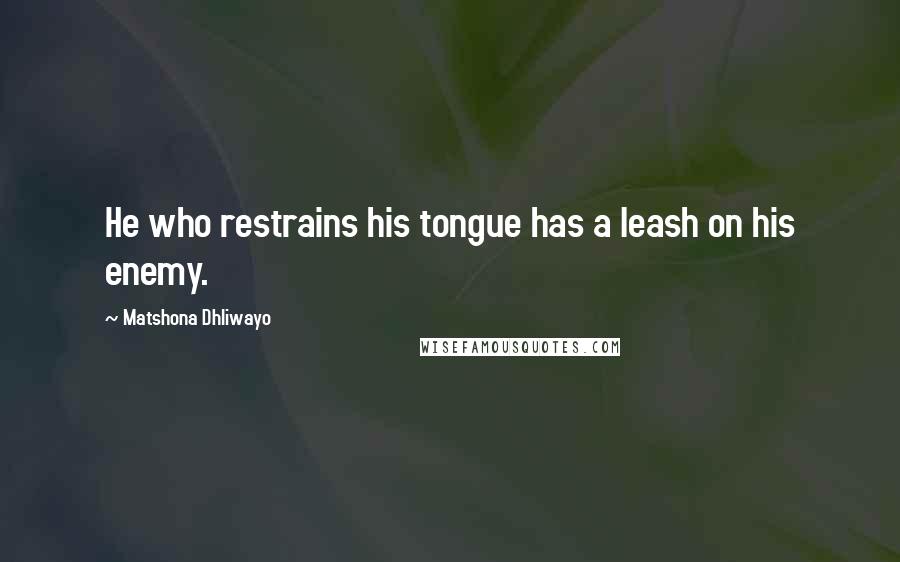 He who restrains his tongue has a leash on his enemy.

~ Matshona Dhliwayo

WISEFAMOUSQUOTES.COM